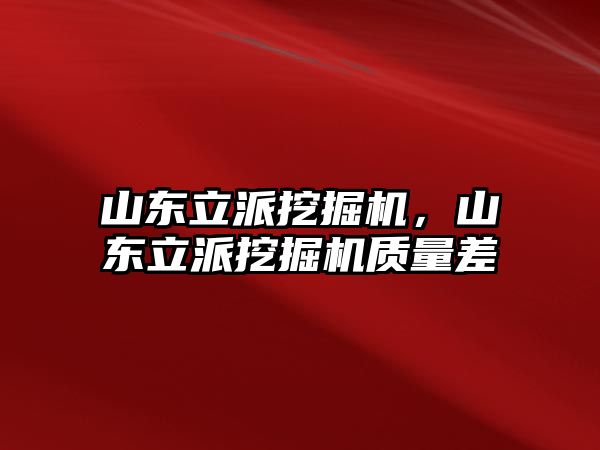 山东立派挖掘机，山东立派挖掘机质量差